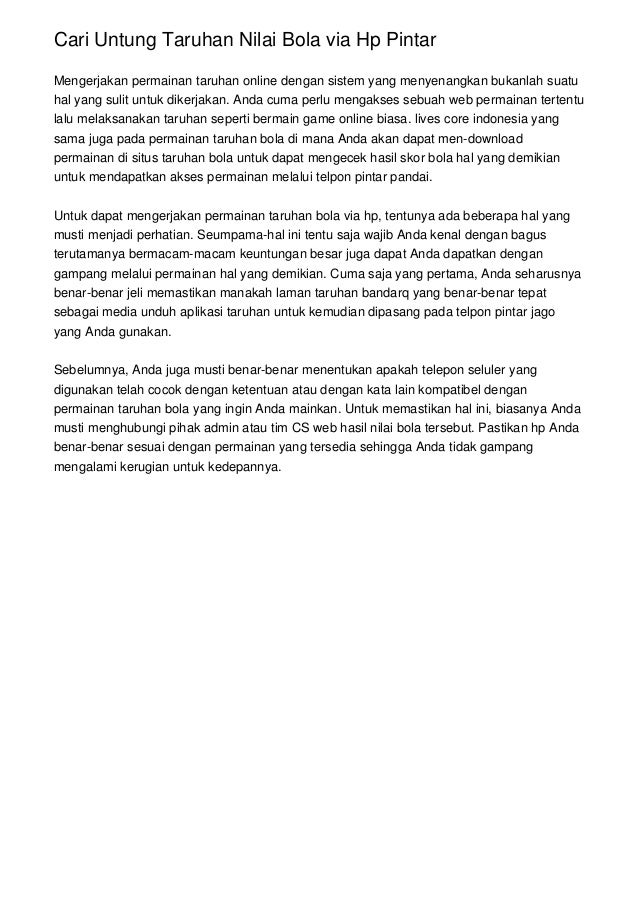 Cari Untung Taruhan Nilai Bola via Hp Pintar

Mengerjakan permainan taruhan online dengan sistem yang menyenangkan bukanlah suatu hal yang sulit untuk dikerjakan. Anda cuma perlu mengakses sebuah web permainan tertentu lalu melaksanakan taruhan seperti bermain game online biasa. lives core indonesia yang sama juga pada permainan taruhan bola di mana Anda akan dapat men-download permainan di situs taruhan bola untuk dapat mengecek hasil skor bola hal yang demikian untuk mendapatkan akses permainan melalui telpon pintar pandai.

Untuk dapat mengerjakan permainan taruhan bola via hp, tentunya ada beberapa hal yang musti menjadi perhatian. Seumpama-hal ini tentu saja wajib Anda kenal dengan bagus terutamanya bermacam-macam keuntungan besar juga dapat Anda dapatkan dengan gampang melalui permainan hal yang demikian. Cuma saja yang pertama, Anda seharusnya benar-benar jeli memastikan manakah laman taruhan bandarq yang benar-benar tepat sebagai media unduh aplikasi taruhan untuk kemudian dipasang pada telpon pintar jago yang Anda gunakan.

Sebelumnya, Anda juga musti benar-benar menentukan apakah telepon seluler yang digunakan telah cocok dengan ketentuan atau dengan kata lain kompatibel dengan permainan taruhan bola yang ingin Anda mainkan. Untuk memastikan hal ini, biasanya Anda musti menghubungi pihak admin atau tim CS web hasil nilai bola tersebut. Pastikan hp Anda benar-benar sesuai dengan permainan yang tersedia sehingga Anda tidak gampang mengalami kerugian untuk kedepannya.